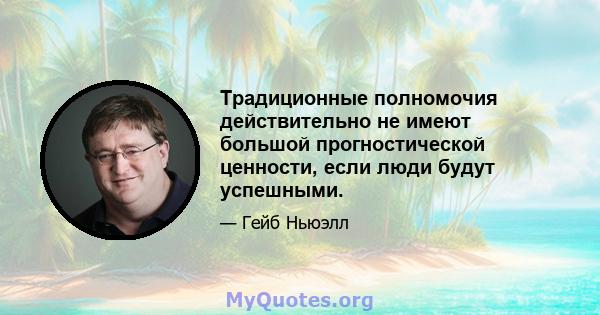 Традиционные полномочия действительно не имеют большой прогностической ценности, если люди будут успешными.

— Гейб Ньюэлл

MyQuotes.org